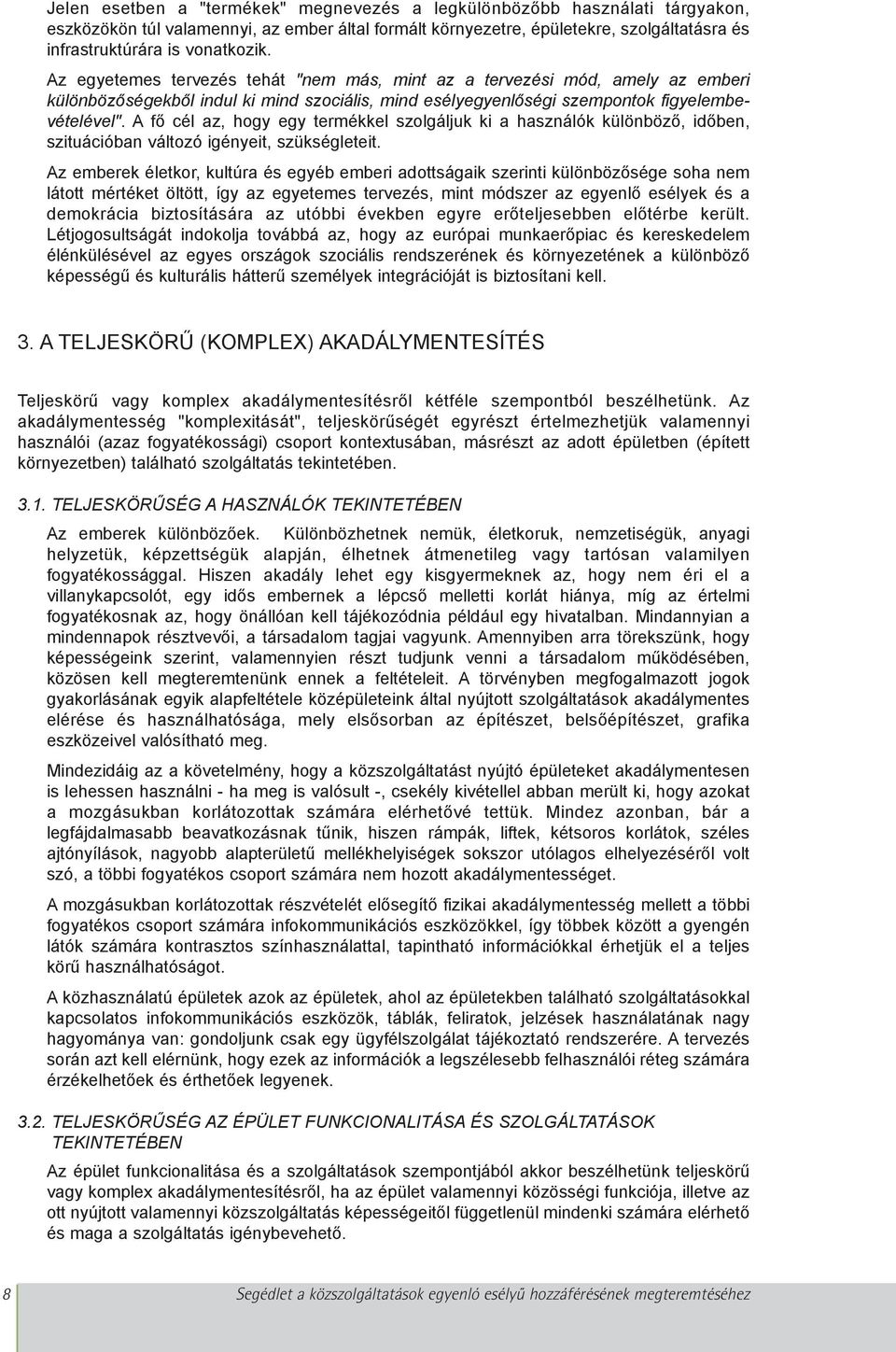 Jelen esetben a "termékek" megnevezés a legkülönbözőbb használati tárgyakon, eszközökön túl valamennyi, az ember által formált környezetre, épületekre, szolgáltatásra és infrastruktúrára is vonatkozik.

Az egyetemes tervezés tehát "nem más, mint az a tervezési mód, amely az emberi különbözőségekből indul ki mind szociális, mind esélyegyenlőségi szempontok figyelembevételével". A fő cél az, hogy egy termékkel szolgáljuk ki a használók különböző, időben, szituációban változó igényeit, szükségleteit.

Az emberek életkor, kultúra és egyéb emberi adottságaik szerinti különbözősége soha nem látott mértéket öltött, így az egyetemes tervezés, mint módszer az egyenlő esélyek és a demokrácia biztosítására az utóbbi években egyre erőteljesebben előtérbe került. Létjogosultságát indokolja továbbá az, hogy az európai munkaerőpiac és kereskedelem élénkülésével az egyes országok szociális rendszerének és környezetének a különböző képességű és kulturális hátterű személyek integrációját is biztosítani kell.

3. A TELJESKÖRŰ (KOMPLEX) AKADÁLYMENTESÍTÉS

Teljeskörű vagy komplex akadálymentesítésről kétféle szempontból beszélhetünk. Az akadálymentesség "komplexitását", teljeskörűségét egyrészt értelmezhetjük valamennyi használói (azaz fogyatékossági) csoport kontextusában, másrészt az adott épületben (épített környezetben) található szolgáltatás tekintetében.

3.1. TELJESKÖRŰSÉG A HASZNÁLÓK TEKINTETÉBEN

Az emberek különbözőek. Különbözhetnek nemük, életkoruk, nemzetiségük, anyagi helyzetük, képzettségük alapján, élhetnek átmenetileg vagy tartósan valamilyen fogyatékossággal. Hiszen akadály lehet egy kisgyermeknek az, hogy nem éri el a villanykapcsolót, egy idős embernek a lépcső melletti korlát hiánya, míg az értelmi fogyatékosnak az, hogy önállóan kell tájékozódnia például egy hivatalban. Mindannyian a mindennapok résztvevői, a társadalom tagjai vagyunk. Amennyiben arra törekszünk, hogy képességeink szerint, valamennyien részt tudjunk venni a társadalom működésében, közösen kell megteremtenünk ennek a feltételeit. A törvényben megfogalmazott jogok gyakorlásának egyik alapfeltétele középületeink által nyújtott szolgáltatások akadálymentes elérése és használhatósága, mely elsősorban az építészet, belsőépítészet, grafika eszközeivel valósítható meg.

Mindezidáig az a követelmény, hogy a közszolgáltatást nyújtó épületeket akadálymentesen is lehessen használni - ha meg is valósult -, csekély kivétellel abban merült ki, hogy azokat a mozgásukban korlátozottak számára elérhetővé tettük. Mindez azonban, bár a legfájdalmasabb beavatkozásnak tűnik, hiszen rámpák, liftek, kétsoros korlátok, széles ajtónyílások, nagyobb alapterületű mellékhelyiségek sokszor utólagos elhelyezéséről volt szó, a többi fogyatékos csoport számára nem hozott akadálymentességet.

A mozgásukban korlátozottak részvételét elősegítő fizikai akadálymentesség mellett a többi fogyatékos csoport számára infokommunikációs eszközökkel, így többek között a gyengén látók számára kontrasztos színhasználattal, tapintható információkkal érhetjük el a teljes körű használhatóságot.

A közhasználatú épületek azok az épületek, ahol az épületekben található szolgáltatásokkal kapcsolatos infokommunikációs eszközök, táblák, feliratok, jelzések használatának nagy hagyománya van: gondoljunk csak egy ügyfélszolgálat tájékoztató rendszerére. A tervezés során azt kell elérnünk, hogy ezek az információk a legszélesebb felhasználói réteg számára érzékelhetőek és érthetőek legyenek.

3.2. TELJESKÖRŰSÉG AZ ÉPÜLET FUNKCIONALITÁSA ÉS SZOLGÁLTATÁSOK TEKINTETÉBEN

Az épület funkcionalitása és a szolgáltatások szempontjából akkor beszélhetünk teljeskörű vagy komplex akadálymentesítésről, ha az épület valamennyi közösségi funkciója, illetve az ott nyújtott valamennyi közszolgáltatás képességeitől függetlenül mindenki számára elérhető és maga a szolgáltatás igénybevehető.

8 Segédlet a közszolgáltatások egyenlő esélyű hozzáférésének megteremtéséhez